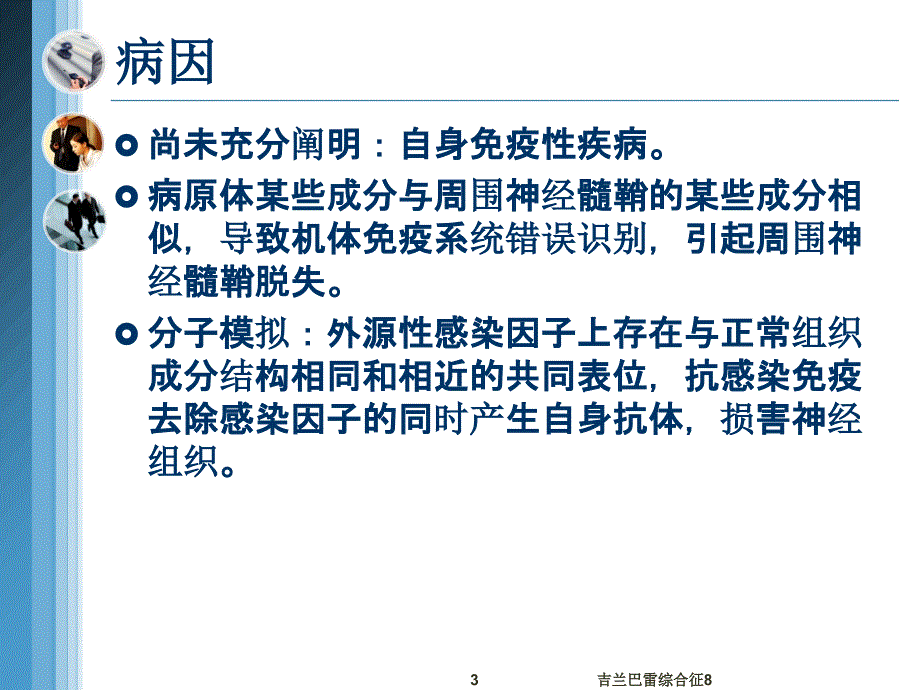 病因

尚未充分阐明：自身免疫性疾病。

病原体某些成分与周围神经髓鞘的某些成分相似，导致机体免疫系统错误识别，引起周围神经髓鞘脱失。

分子模拟：外源性感染因子上存在与正常组织成分结构相同和相近的共同表位，抗感染免疫去除感染因子的同时产生自身抗体，损害神经组织。

3

吉兰巴雷综合征8